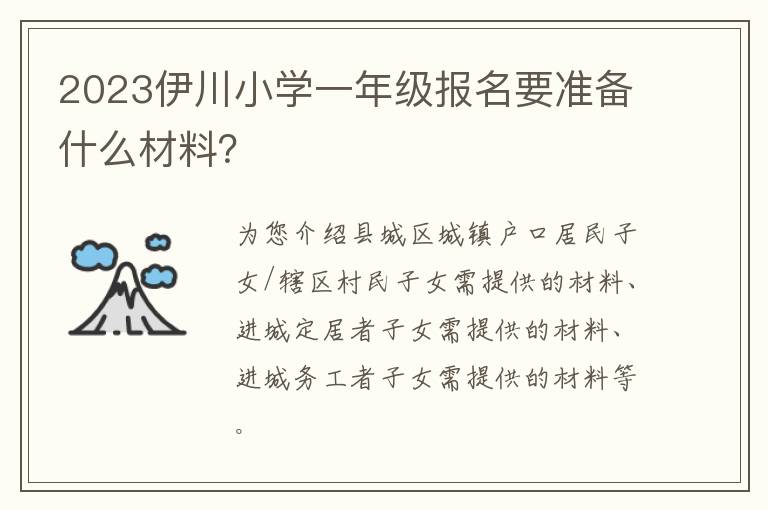 2023伊川小学一年级报名要准备什么材料?

为您介绍县城区城镇户口居民子女/辖区村民子女需提供的材料、进城定居者子女需提供的材料、进城务工者子女需提供的材料等。